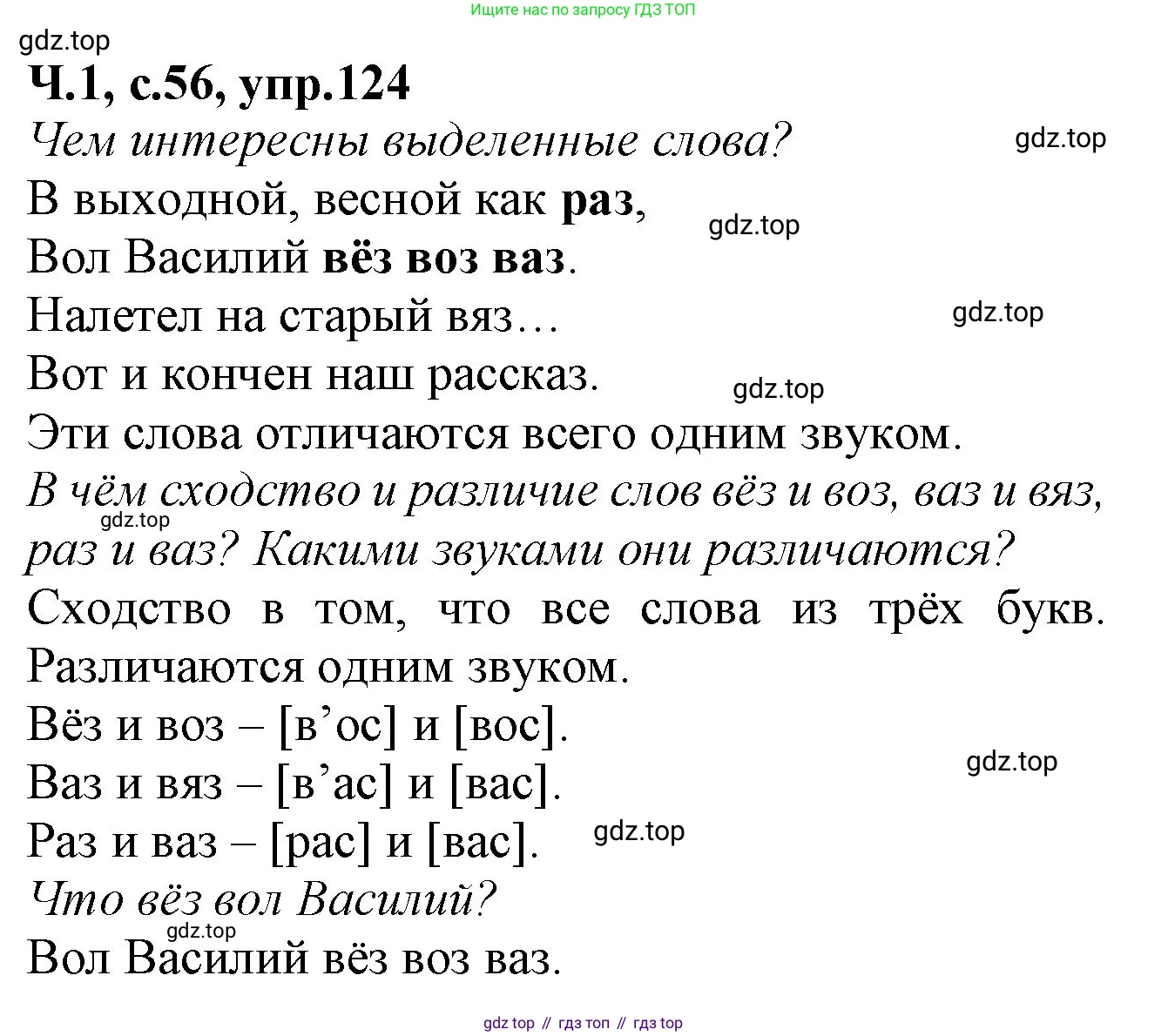 Ищите нас по запросу ГДЗ ТОП

gdz.top

Ч.1, с.56, упр.124

Чем интересны выделенные слова?

gdz.top

В выходной, весной как раз,

gdz.top

Вол Василий вёз воз ваз.

Налетел на старый вяз…

gdz.top

Вот и кончен наш рассказ.

gdz.top

Эти слова отличаются всего одним звуком.

В чём сходство и различие слов вёз и воз, ваз и вяз, раз и ваз? Какими звуками они различаются?

gdz.top

Сходство в том, что все слова из трёх букв. Различаются одним звуком.

Вёз и воз – [в’ос] и [вос].

Ваз и вяз – [в’ас] и [вас].

gdz.top

Раз и ваз – [рас] и [вас].

gdz.top

Что вёз вол Василий?

gdz.top

Вол Василий вёз воз ваз.

gdz top // гдз топ // гдз top